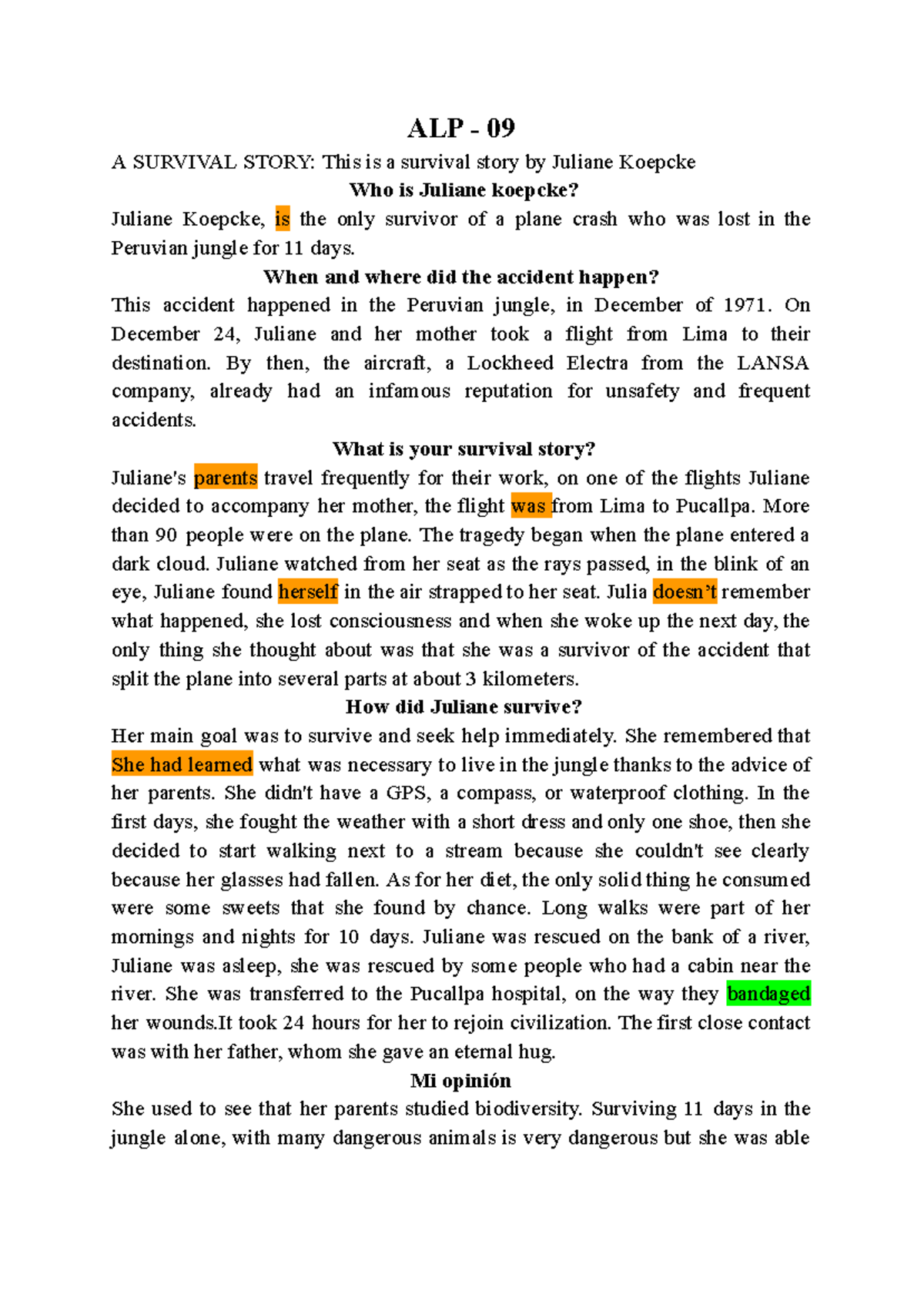 ALP - 09

A SURVIVAL STORY: This is a survival story by Juliane Koepcke

Who is Juliane koepcke?

Juliane Koepcke, is the only survivor of a plane crash who was lost in the Peruvian jungle for 11 days.

When and where did the accident happen?

This accident happened in the Peruvian jungle, in December of 1971. On December 24, Juliane and her mother took a flight from Lima to their destination. By then, the aircraft, a Lockheed Electra from the LANSA company, already had an infamous reputation for unsafety and frequent accidents.

What is your survival story?

Juliane's parents travel frequently for their work, on one of the flights Juliane decided to accompany her mother, the flight was from Lima to Pucallpa. More than 90 people were on the plane. The tragedy began when the plane entered a dark cloud. Juliane watched from her seat as the rays passed, in the blink of an eye, Juliane found herself in the air strapped to her seat. Julia doesn't remember what happened, she lost consciousness and when she woke up the next day, the only thing she thought about was that she was a survivor of the accident that split the plane into several parts at about 3 kilometers.

How did Juliane survive?

Her main goal was to survive and seek help immediately. She remembered that She had learned what was necessary to live in the jungle thanks to the advice of her parents. She didn't have a GPS, a compass, or waterproof clothing. In the first days, she fought the weather with a short dress and only one shoe, then she decided to start walking next to a stream because she couldn't see clearly because her glasses had fallen. As for her diet, the only solid thing he consumed were some sweets that she found by chance. Long walks were part of her mornings and nights for 10 days. Juliane was rescued on the bank of a river, Juliane was asleep, she was rescued by some people who had a cabin near the river. She was transferred to the Pucallpa hospital, on the way they bandaged her wounds.It took 24 hours for her to rejoin civilization. The first close contact was with her father, whom she gave an eternal hug.

Mi opinión

She used to see that her parents studied biodiversity. Surviving 11 days in the jungle alone, with many dangerous animals is very dangerous but she was able